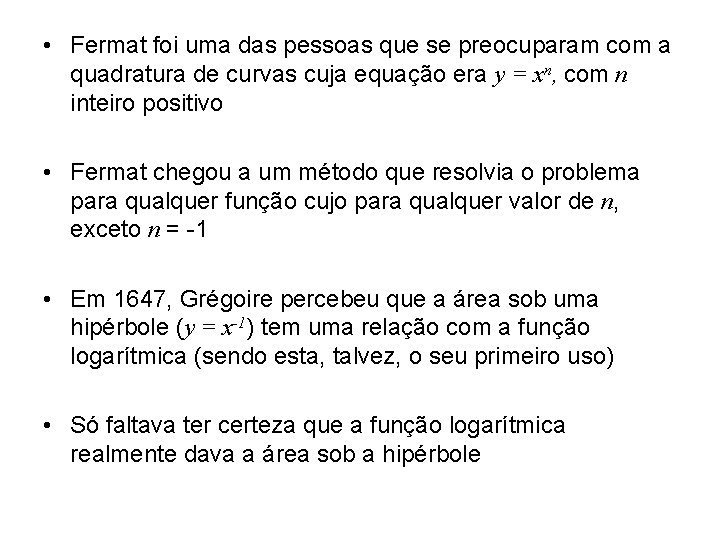 • Fermat foi uma das pessoas que se preocuparam com a quadratura de curvas cuja equação era $y = x^n$, com $n$ inteiro positivo

• Fermat chegou a um método que resolvia o problema para qualquer função cujo para qualquer valor de $n$, exceto $n = -1$

• Em 1647, Grégoire percebeu que a área sob uma hipérbole ($y = x^{-1}$) tem uma relação com a função logarítmica (sendo esta, talvez, o seu primeiro uso)

• Só faltava ter certeza que a função logarítmica realmente dava a área sob a hipérbole